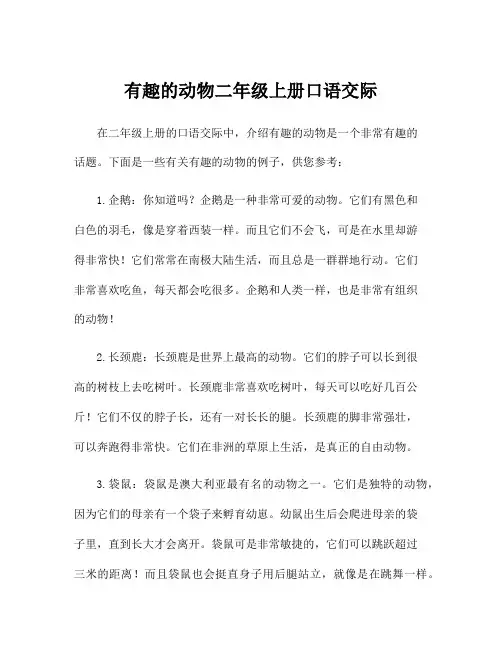 有趣的动物二年级上册口语交际

在二年级上册的口语交际中，介绍有趣的动物是一个非常有趣的话题。下面是一些有关有趣的动物的例子，供您参考：

1. 企鹅：你知道吗？企鹅是一种非常可爱的动物。它们有黑色和白色的羽毛，像是穿着西装一样。而且它们不会飞，可是在水里却游得非常快！它们常常在南极大陆生活，而且总是一群群地行动。它们非常喜欢吃鱼，每天都会吃很多。企鹅和人类一样，也是非常有组织的动物！

2. 长颈鹿：长颈鹿是世界上最高的动物。它们的脖子可以长到很高的树枝上去吃树叶。长颈鹿非常喜欢吃树叶，每天可以吃好几百公斤！它们不仅的脖子长，还有一对长长的腿。长颈鹿的脚非常强壮，可以奔跑得非常快。它们在非洲的草原上生活，是真正的自由动物。

3. 袋鼠：袋鼠是澳大利亚最有名的动物之一。它们是独特的动物，因为它们的母亲有一个袋子来孵育幼崽。幼鼠出生后会爬进母亲的袋子里，直到长大才会离开。袋鼠可是非常敏捷的，它们可以跳跃超过三米的距离！而且袋鼠也会挺直身子用后腿站立，就像是在跳舞一样。